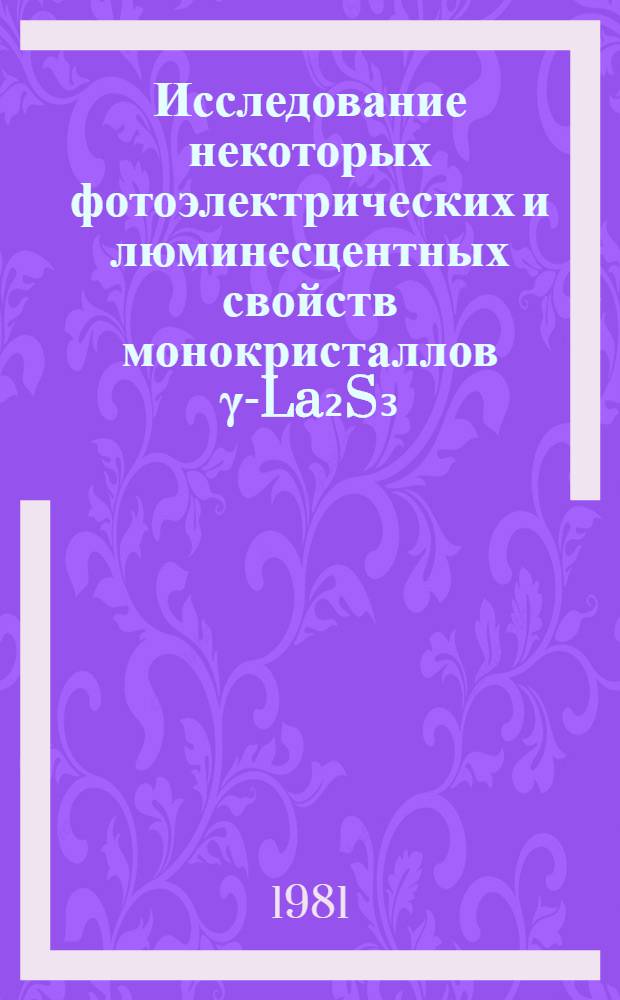 Исследование некоторых фотоэлектрических и люминесцентных свойств монокристаллов $\gamma$-$La_2S_3$

1981